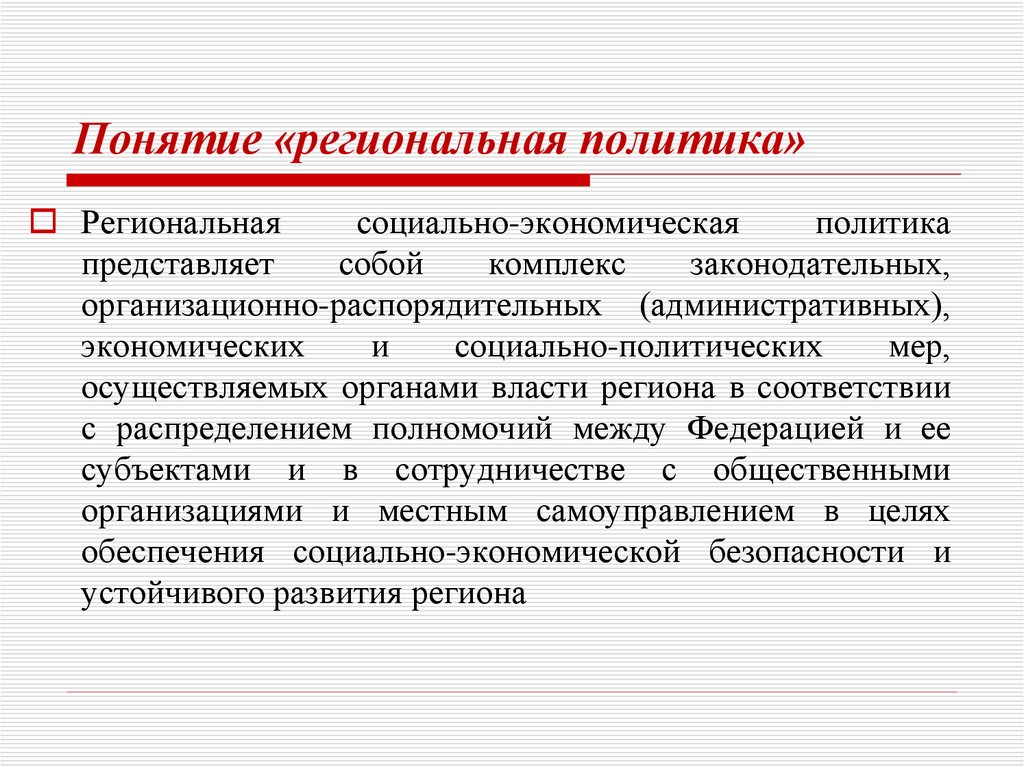 Понятие «региональная политика»

Региональная социально-экономическая политика представляет собой комплекс законодательных, организационно-распорядительных (административных), экономических и социально-политических мер, осуществляемых органами власти региона в соответствии с распределением полномочий между Федерацией и ее субъектами и в сотрудничестве с общественными организациями и местным самоуправлением в целях обеспечения социально-экономической безопасности и устойчивого развития региона